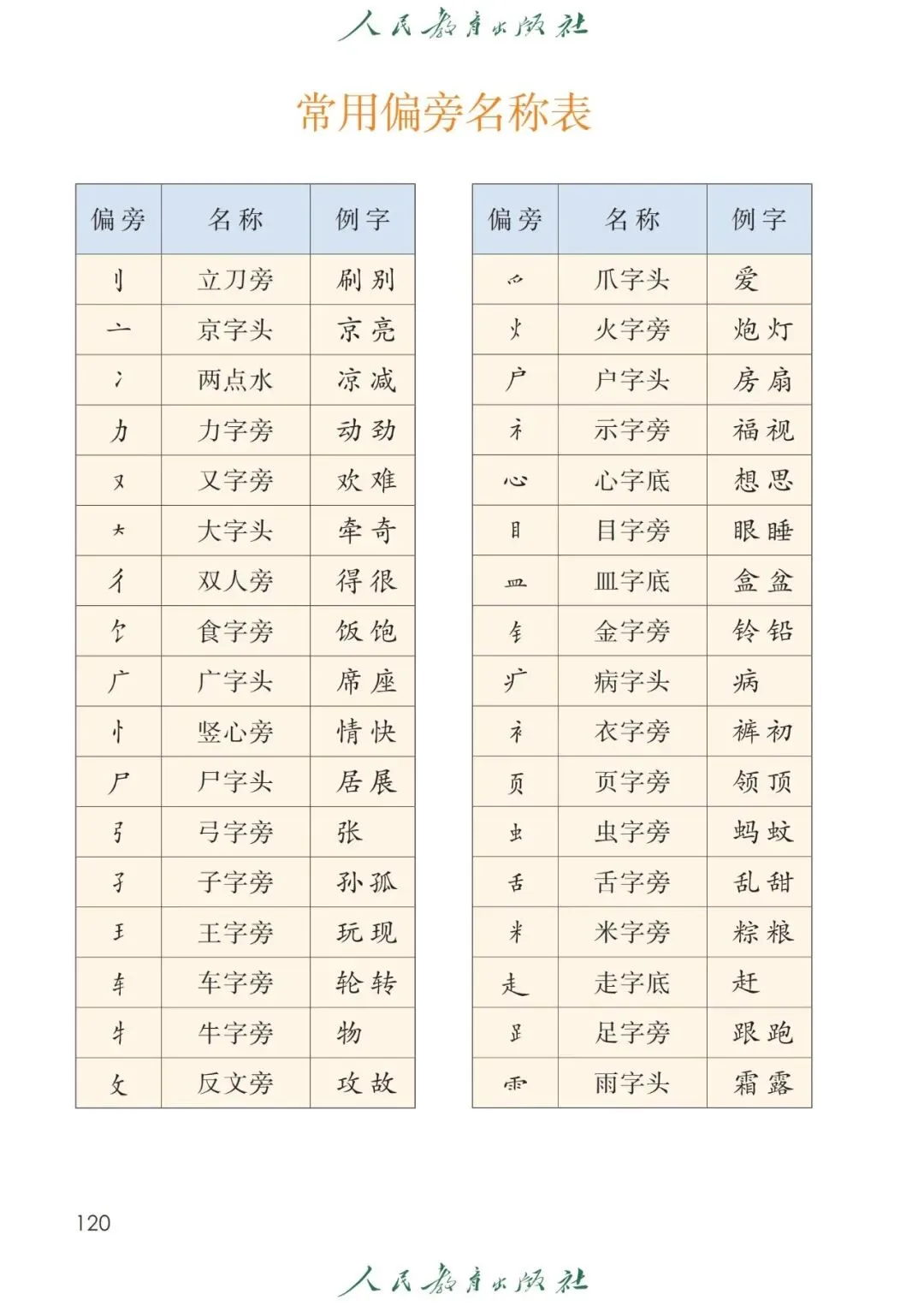 人民教育出版社

常用偏旁名称表

| 偏旁 | 名称 | 例字 |
|---|---|---|
| 刂 | 立刀旁 | 刷 别 |
| 亠 | 京字头 | 京 亮 |
| 冫 | 两点水 | 凉 减 |
| 力 | 力字旁 | 动 劲 |
| 又 | 又字旁 | 欢 难 |
| 大 | 大字头 | 牵 奇 |
| 彳 | 双人旁 | 得 很 |
| 饣 | 食字旁 | 饭 饱 |
| 广 | 广字头 | 席 座 |
| 忄 | 竖心旁 | 情 快 |
| 尸 | 尸字头 | 居 展 |
| 弓 | 弓字旁 | 张 |
| 子 | 子字旁 | 孙 孤 |
| 王 | 王字旁 | 玩 现 |
| 车 | 车字旁 | 轮 转 |
| 牛 | 牛字旁 | 物 |
| 攵 | 反文旁 | 攻 故 |

| 偏旁 | 名称 | 例字 |
|---|---|---|
| 爫 | 爪字头 | 爱 |
| 火 | 火字旁 | 炮 灯 |
| 户 | 户字头 | 房 扇 |
| 礻 | 示字旁 | 福 视 |
| 心 | 心字底 | 想 思 |
| 目 | 目字旁 | 眼 睡 |
| 皿 | 皿字底 | 盒 盆 |
| 钅 | 金字旁 | 铃 铅 |
| 疒 | 病字头 | 病 |
| 衤 | 衣字旁 | 裤 初 |
| 页 | 页字旁 | 领 顶 |
| 虫 | 虫字旁 | 蚂 蚊 |
| 舌 | 舌字旁 | 乱 甜 |
| 米 | 米字旁 | 粽 粮 |
| 走 | 走字底 | 赶 |
| 足 | 足字旁 | 跟 跑 |
| 雨 | 雨字头 | 霜 露 |

120

人民教育出版社